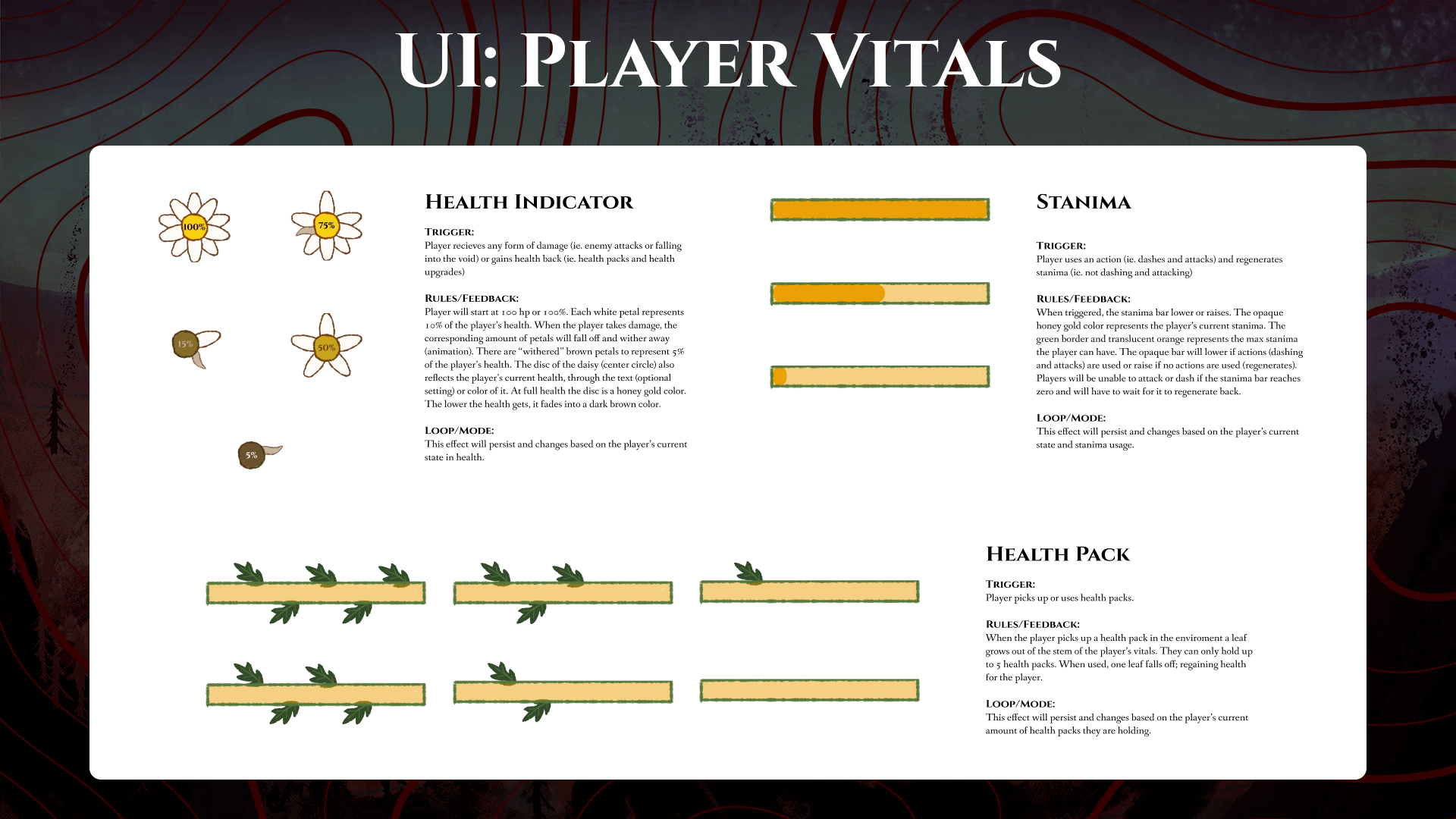 UI: Player Vitals

100%

75%

15%

50%

5%

Health Indicator

Trigger:
Player recieves any form of damage (ie. enemy attacks or falling into the void) or gains health back (ie. health packs and health upgrades)

Rules/Feedback:
Player will start at 100 hp or 100%. Each white petal represents 10% of the player's health. When the player takes damage, the corresponding amount of petals will fall off and wither away (animation). There are "withered" brown petals to represent 5% of the player's health. The disc of the daisy (center circle) also reflects the player's current health, through the text (optional setting) or color of it. At full health the disc is a honey gold color. The lower the health gets, it fades into a dark brown color.

Loop/Mode:
This effect will persist and changes based on the player's current state in health.

Stanima

Trigger:
Player uses an action (ie. dashes and attacks) and regenerates stanima (ie. not dashing and attacking)

Rules/Feedback:
When triggered, the stanima bar lower or raises. The opaque honey gold color represents the player's current stanima. The green border and translucent orange represents the max stanima the player can have. The opaque bar will lower if actions (dashing and attacks) are used or raise if no actions are used (regenerates). Players will be unable to attack or dash if the stanima bar reaches zero and will have to wait for it to regenerate back.

Loop/Mode:
This effect will persist and changes based on the player's current state and stanima usage.

Health Pack

Trigger:
Player picks up or uses health packs.

Rules/Feedback:
When the player picks up a health pack in the enviroment a leaf grows out of the stem of the player's vitals. They can only hold up to 5 health packs. When used, one leaf falls off; regaining health for the player.

Loop/Mode:
This effect will persist and changes based on the player's current amount of health packs they are holding.